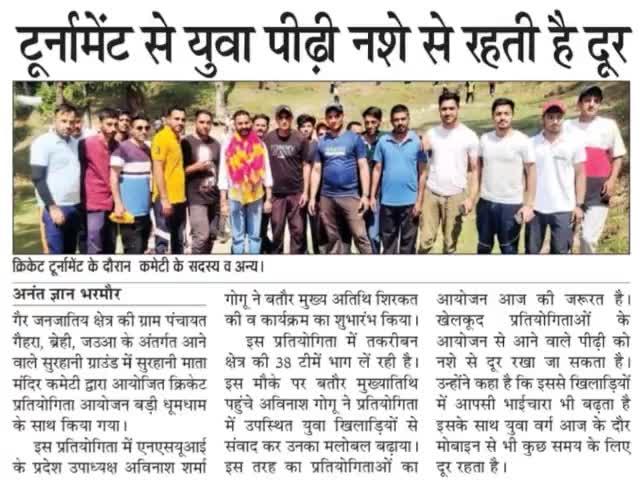 टूर्नामेंट से युवा पीढ़ी नशे से रहती है दूर

क्रिकेट टूर्नामेंट के दौरान कमेटी के सदस्य व अन्य।

अनंत ज्ञान भरमौर

गैर जनजातिय क्षेत्र की ग्राम पंचायत गैहरा, ब्रेही, जउआ के अंतर्गत आने वाले सुरहानी ग्राउंड में सुरहानी माता मंदिर कमेटी द्वारा आयोजित क्रिकेट प्रतियोगिता आयोजन बड़ी धूमधाम के साथ किया गया।

इस प्रतियोगिता में एनएसयूआई के प्रदेश उपाध्यक्ष अविनाश शर्मा गोगू ने बतौर मुख्य अतिथि शिरकत की व कार्यक्रम का शुभारंभ किया।

इस प्रतियोगिता में तकरीबन क्षेत्र की 38 टीमें भाग लें रही है। इस मौके पर बतौर मुख्यातिथि पहुंचे अविनाश गोगू ने प्रतियोगिता में उपस्थित युवा खिलाड़ियों से संवाद कर उनका मलोबल बढ़ाया। इस तरह का प्रतियोगिताओं का आयोजन आज की जरूरत है। खेलकूद प्रतियोगिताओं के आयोजन से आने वाले पीढ़ी को नशे से दूर रखा जा सकता है। उन्होंने कहा है कि इससे खिलाड़ियों में आपसी भाईचारा भी बढ़ता है इसके साथ युवा वर्ग आज के दौर मोबाइन से भी कुछ समय के लिए दूर रहता है।